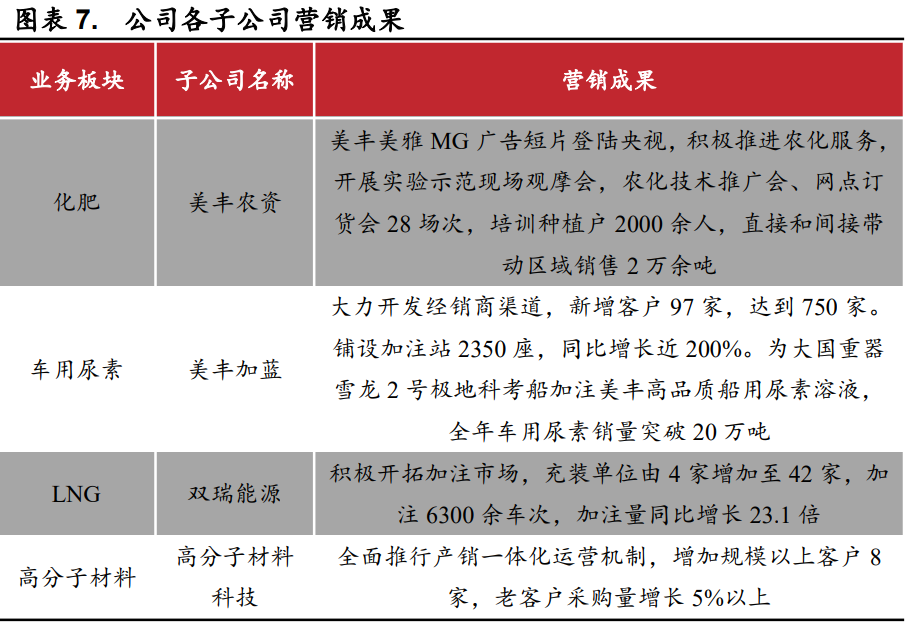 图表 7.　公司各子公司营销成果

| 业务板块 | 子公司名称 | 营销成果 |
|---|---|---|
| 化肥 | 美丰农资 | 美丰美雅 MG 广告短片登陆央视，积极推进农化服务，开展实验示范现场观摩会，农化技术推广会、网点订货会 28 场次，培训种植户 2000 余人，直接和间接带动区域销售 2 万余吨 |
| 车用尿素 | 美丰加蓝 | 大力开发经销商渠道，新增客户 97 家，达到 750 家。铺设加注站 2350 座，同比增长近 200%。为大国重器雪龙 2 号极地科考船加注美丰高品质船用尿素溶液，全年车用尿素销量突破 20 万吨 |
| LNG | 双瑞能源 | 积极开拓加注市场，充装单位由 4 家增加至 42 家，加注 6300 余车次，加注量同比增长 23.1 倍 |
| 高分子材料 | 高分子材料科技 | 全面推行产销一体化运营机制，增加规模以上客户 8 家，老客户采购量增长 5%以上 |